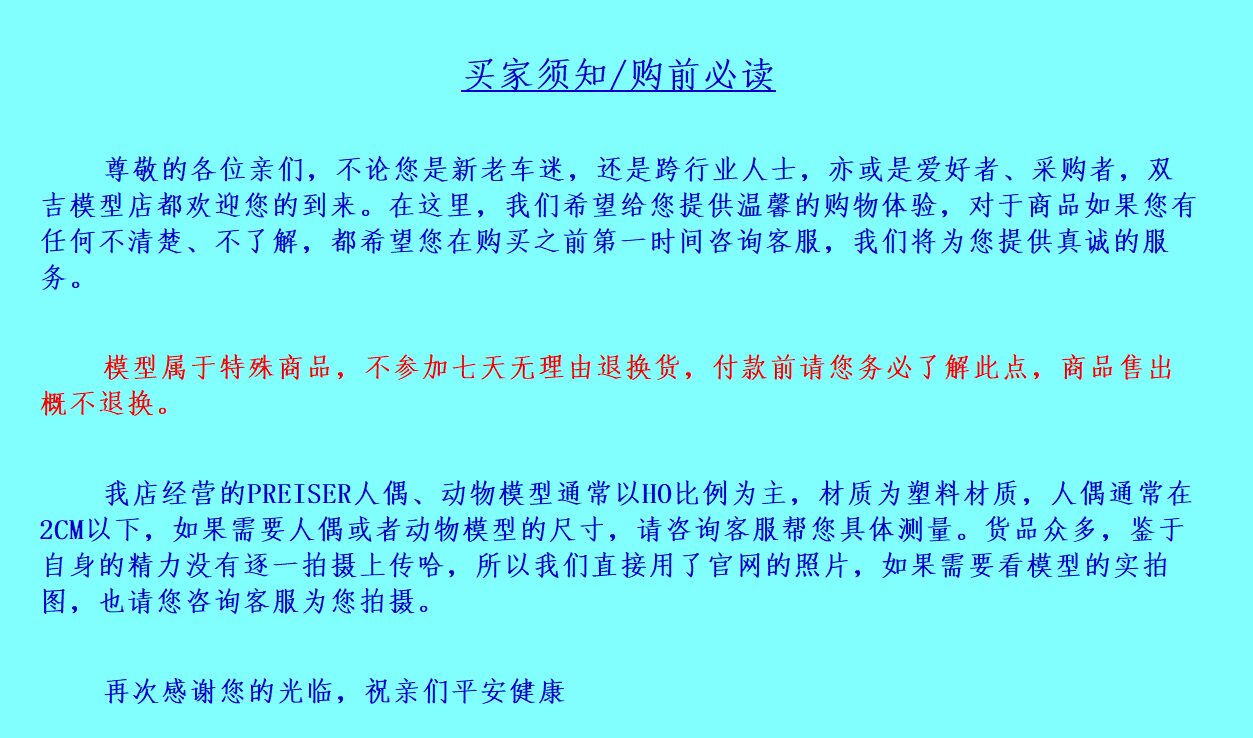 买家须知/购前必读

尊敬的各位亲们，不论您是新老车迷，还是跨行业人士，亦或是爱好者、采购者，双吉模型店都欢迎您的到来。在这里，我们希望给您提供温馨的购物体验，对于商品如果您有任何不清楚、不了解，都希望您在购买之前第一时间咨询客服，我们将为您提供真诚的服务。

模型属于特殊商品，不参加七天无理由退换货，付款前请您务必了解此点，商品售出概不退换。

我店经营的PREISER人偶、动物模型通常以HO比例为主，材质为塑料材质，人偶通常在2CM以下，如果需要人偶或者动物模型的尺寸，请咨询客服帮您具体测量。货品众多，鉴于自身的精力没有逐一拍摄上传哈，所以我们直接用了官网的照片，如果需要看模型的实拍图，也请您咨询客服为您拍摄。

再次感谢您的光临，祝亲们平安健康